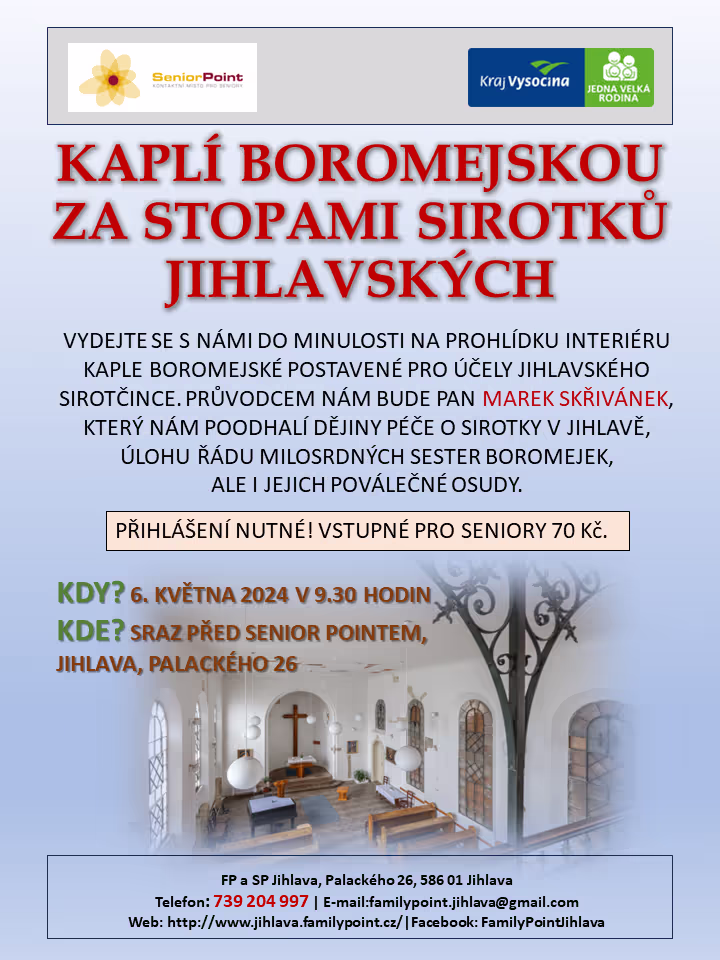 SeniorPoint
KONTAKTNÍ MÍSTO PRO SENIORY

Kraj Vysočina

JEDNA VELKÁ RODINA

KAPLÍ BOROMEJSKOU ZA STOPAMI SIROTKŮ JIHLAVSKÝCH

VYDEJTE SE S NÁMI DO MINULOSTI NA PROHLÍDKU INTERIÉRU KAPLE BOROMEJSKÉ POSTAVENÉ PRO ÚČELY JIHLAVSKÉHO SIROTČINCE. PRŮVODCEM NÁM BUDE PAN MAREK SKŘIVÁNEK, KTERÝ NÁM POODHALÍ DĚJINY PÉČE O SIROTKY V JIHLAVĚ, ÚLOHU ŘÁDU MILOSRDNÝCH SESTER BOROMEJEK, ALE I JEJICH POVÁLEČNÉ OSUDY.

PŘIHLÁŠENÍ NUTNÉ! VSTUPNÉ PRO SENIORY 70 Kč.

KDY? 6. KVĚTNA 2024 V 9.30 HODIN
KDE? SRAZ PŘED SENIOR POINTEM, JIHLAVA, PALACKÉHO 26

FP a SP Jihlava, Palackého 26, 586 01 Jihlava
Telefon: 739 204 997 | E-mail:familypoint.jihlava@gmail.com
Web: http://www.jihlava.familypoint.cz/|Facebook: FamilyPointJihlava